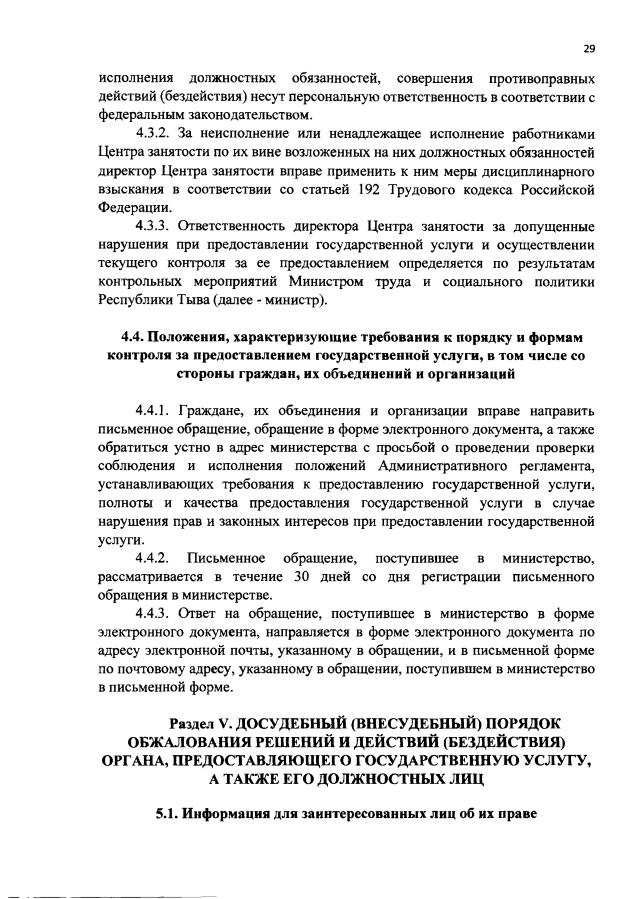 29

исполнения должностных обязанностей, совершения противоправных действий (бездействия) несут персональную ответственность в соответствии с федеральным законодательством.

4.3.2. За неисполнение или ненадлежащее исполнение работниками Центра занятости по их вине возложенных на них должностных обязанностей директор Центра занятости вправе применить к ним меры дисциплинарного взыскания в соответствии со статьей 192 Трудового кодекса Российской Федерации.

4.3.3. Ответственность директора Центра занятости за допущенные нарушения при предоставлении государственной услуги и осуществлении текущего контроля за ее предоставлением определяется по результатам контрольных мероприятий Министром труда и социального политики Республики Тыва (далее - министр).

4.4. Положения, характеризующие требования к порядку и формам контроля за предоставлением государственной услуги, в том числе со стороны граждан, их объединений и организаций

4.4.1. Граждане, их объединения и организации вправе направить письменное обращение, обращение в форме электронного документа, а также обратиться устно в адрес министерства с просьбой о проведении проверки соблюдения и исполнения положений Административного регламента, устанавливающих требования к предоставлению государственной услуги, полноты и качества предоставления государственной услуги в случае нарушения прав и законных интересов при предоставлении государственной услуги.

4.4.2. Письменное обращение, поступившее в министерство, рассматривается в течение 30 дней со дня регистрации письменного обращения в министерстве.

4.4.3. Ответ на обращение, поступившее в министерство в форме электронного документа, направляется в форме электронного документа по адресу электронной почты, указанному в обращении, и в письменной форме по почтовому адресу, указанному в обращении, поступившем в министерство в письменной форме.

Раздел V. ДОСУДЕБНЫЙ (ВНЕСУДЕБНЫЙ) ПОРЯДОК ОБЖАЛОВАНИЯ РЕШЕНИЙ И ДЕЙСТВИЙ (БЕЗДЕЙСТВИЯ) ОРГАНА, ПРЕДОСТАВЛЯЮЩЕГО ГОСУДАРСТВЕННУЮ УСЛУГУ, А ТАКЖЕ ЕГО ДОЛЖНОСТНЫХ ЛИЦ

5.1. Информация для заинтересованных лиц об их праве